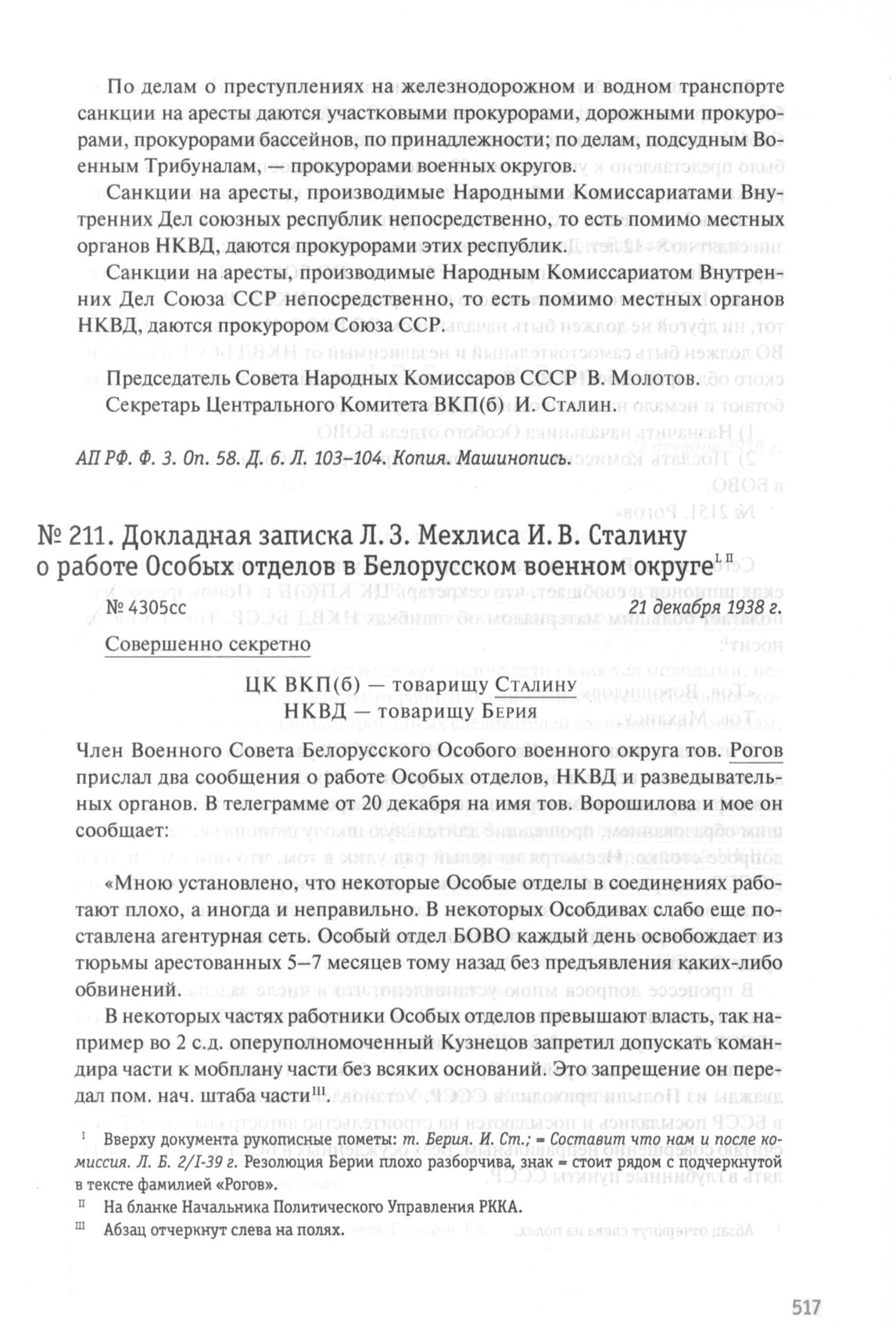 По делам о преступлениях на железнодорожном и водном транспорте санкции на аресты даются участковыми прокурорами, дорожными прокурорами, прокурорами бассейнов, по принадлежности; по делам, подсудным Военным Трибуналам, — прокурорами военных округов.

Санкции на аресты, производимые Народными Комиссариатами Внутренних Дел союзных республик непосредственно, то есть помимо местных органов НКВД, даются прокурорами этих республик.

Санкции на аресты, производимые Народным Комиссариатом Внутренних Дел Союза ССР непосредственно, то есть помимо местных органов НКВД, даются прокурором Союза ССР.

Председатель Совета Народных Комиссаров СССР В. Молотов.
Секретарь Центрального Комитета ВКП(б) И. Сталин.

АП РФ. Ф. 3. Оп. 58. Д. 6. Л. 103–104. Копия. Машинопись.

№ 211. Докладная записка Л. З. Мехлиса И. В. Сталину о работе Особых отделов в Белорусском военном округе$^{I, II}$

№ 4305сс 21 декабря 1938 г.
Совершенно секретно

ЦК ВКП(б) — товарищу Сталину
НКВД — товарищу Берия

Член Военного Совета Белорусского Особого военного округа тов. Рогов прислал два сообщения о работе Особых отделов, НКВД и разведывательных органов. В телеграмме от 20 декабря на имя тов. Ворошилова и мое он сообщает:

«Мною установлено, что некоторые Особые отделы в соединениях работают плохо, а иногда и неправильно. В некоторых Особдивах слабо еще поставлена агентурная сеть. Особый отдел БОВО каждый день освобождает из тюрьмы арестованных 5–7 месяцев тому назад без предъявления каких-либо обвинений.

В некоторых частях работники Особых отделов превышают власть, так например во 2 с.д. оперуполномоченный Кузнецов запретил допускать командира части к мобплану части без всяких оснований. Это запрещение он передал пом. нач. штаба части$^{III}$.

$^{I}$ Вверху документа рукописные пометы: т. Берия. И. Ст.; = Составит что нам и после комиссия. Л. Б. 2/I-39 г. Резолюция Берии плохо разборчива, знак = стоит рядом с подчеркнутой в тексте фамилией «Рогов».
$^{II}$ На бланке Начальника Политического Управления РККА.
$^{III}$ Абзац отчеркнут слева на полях.

517